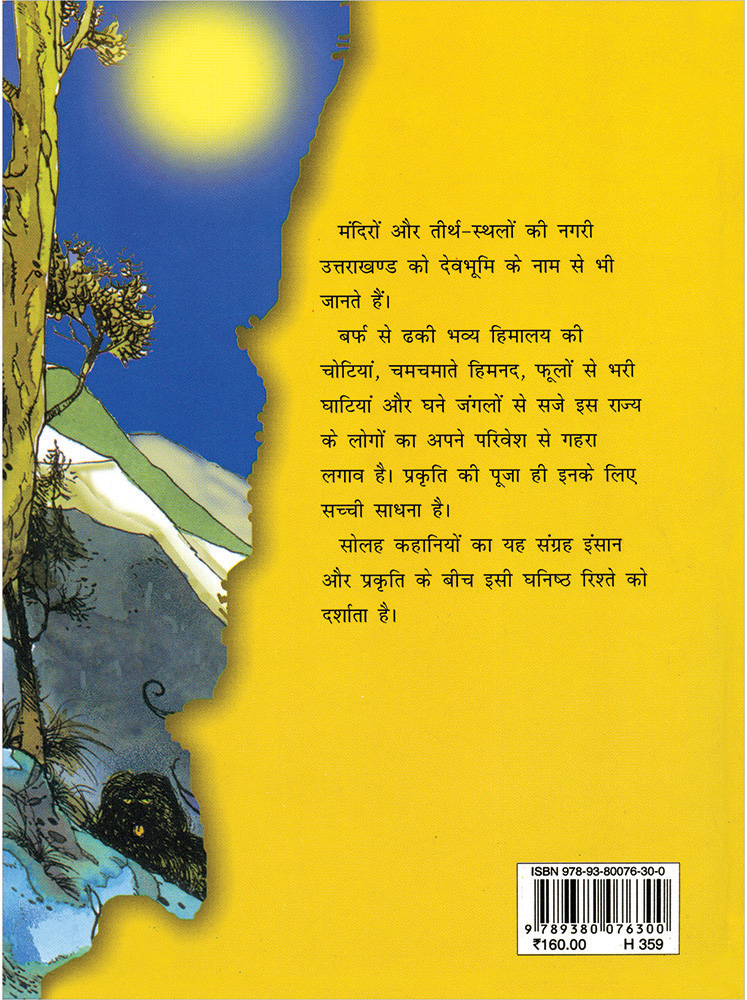 मंदिरों और तीर्थ-स्थलों की नगरी उत्तराखण्ड को देवभूमि के नाम से भी जानते हैं।

बर्फ से ढकी भव्य हिमालय की चोटियां, चमचमाते हिमनद, फूलों से भरी घाटियां और घने जंगलों से सजे इस राज्य के लोगों का अपने परिवेश से गहरा लगाव है। प्रकृति की पूजा ही इनके लिए सच्ची साधना है।

सोलह कहानियों का यह संग्रह इंसान और प्रकृति के बीच इसी घनिष्ठ रिश्ते को दर्शाता है।

ISBN 978-93-80076-30-0
9 789380 076300
₹160.00 H 359